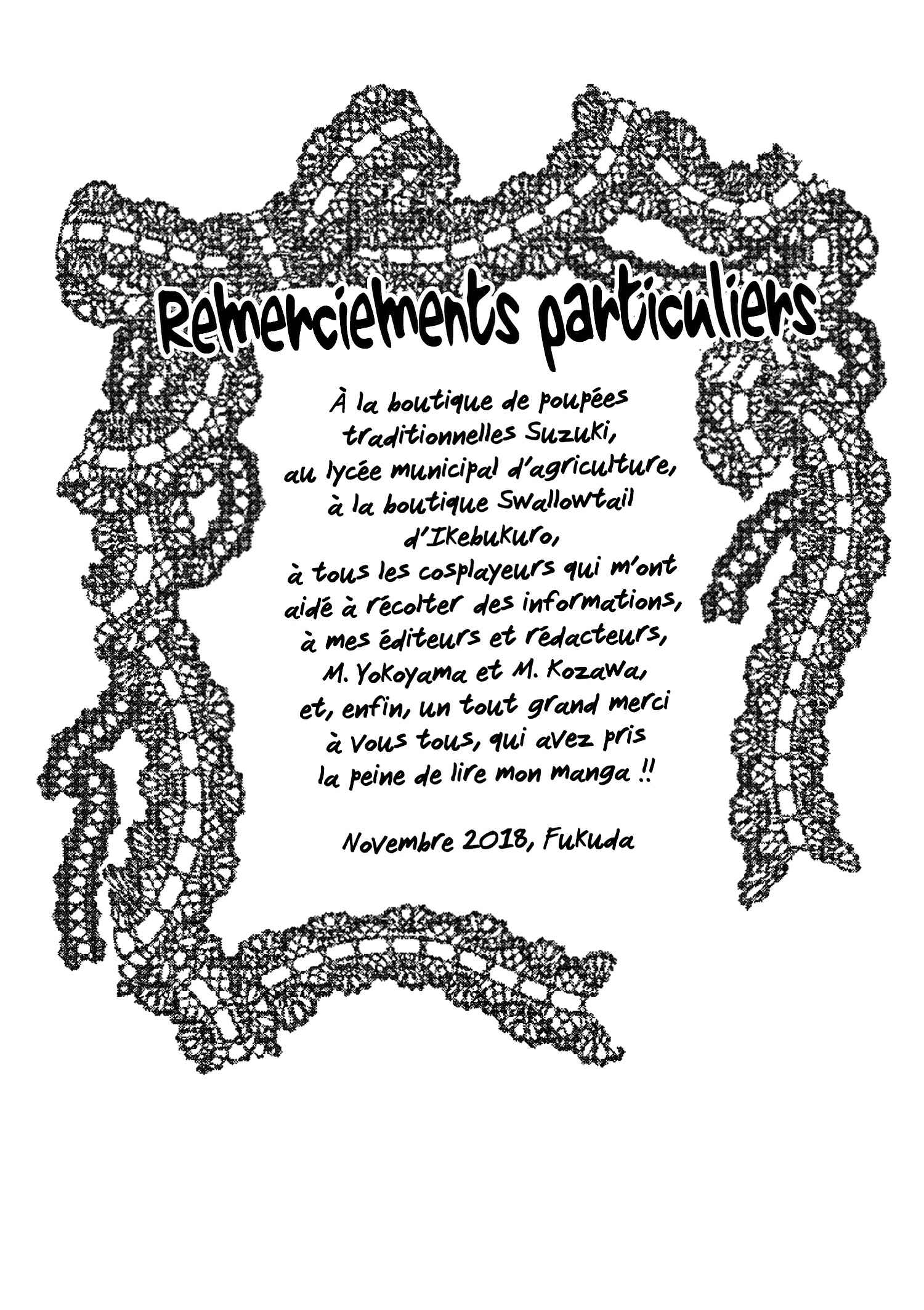 Remerciements particuliers

À la boutique de poupées traditionnelles Suzuki, au lycée municipal d'agriculture, à la boutique Swallowtail d'Ikebukuro, à tous les cosplayeurs qui m'ont aidé à récolter des informations, à mes éditeurs et rédacteurs, M. Yokoyama et M. Kozawa, et, enfin, un tout grand merci à vous tous, qui avez pris la peine de lire mon manga !!

Novembre 2018, Fukuda